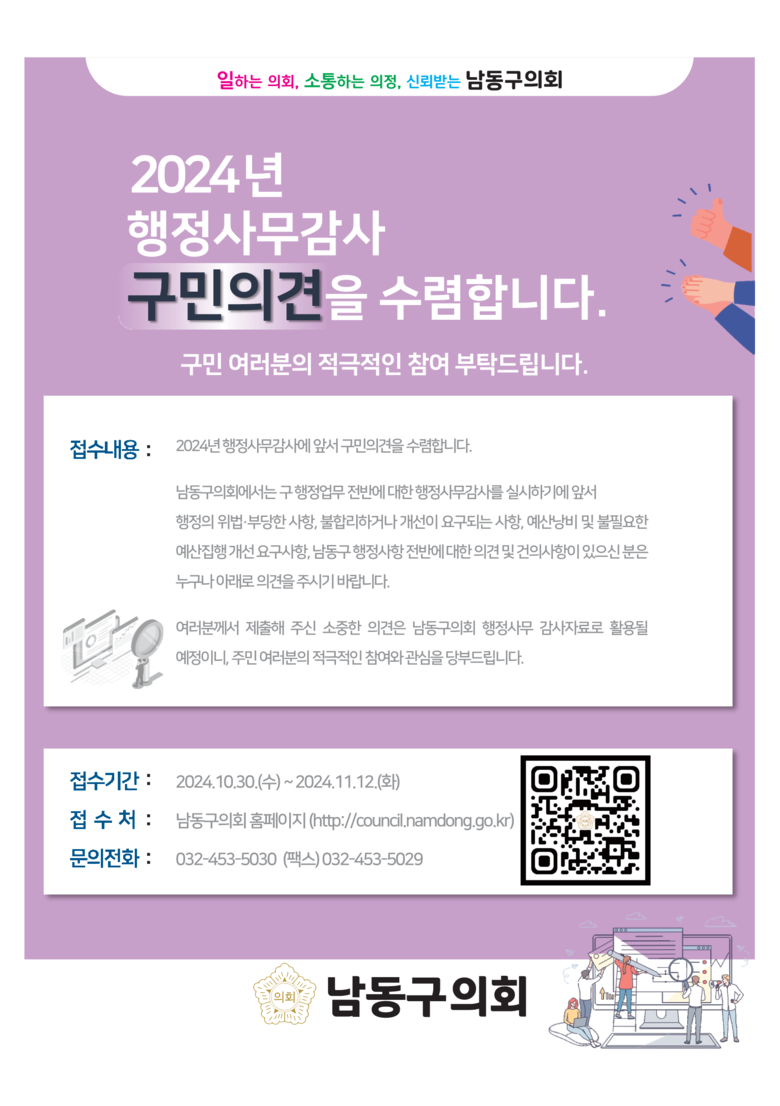 일하는 의회, 소통하는 의정, 신뢰받는 남동구의회

2024년
행정사무감사
구민의견을 수렴합니다.

구민 여러분의 적극적인 참여 부탁드립니다.

접수내용 : 2024년 행정사무감사에 앞서 구민의견을 수렴합니다.

남동구의회에서는 구 행정업무 전반에 대한 행정사무감사를 실시하기에 앞서 행정의 위법·부당한 사항, 불합리하거나 개선이 요구되는 사항, 예산낭비 및 불필요한 예산집행 개선 요구사항, 남동구 행정사항 전반에 대한 의견 및 건의사항이 있으신 분은 누구나 아래로 의견을 주시기 바랍니다.

여러분께서 제출해 주신 소중한 의견은 남동구의회 행정사무 감사자료로 활용될 예정이니, 주민 여러분의 적극적인 참여와 관심을 당부드립니다.

접수기간 : 2024.10.30.(수) ~ 2024.11.12.(화)
접 수 처 : 남동구의회 홈페이지 (http://council.namdong.go.kr)
문의전화 : 032-453-5030 (팩스) 032-453-5029

의회
남동구의회